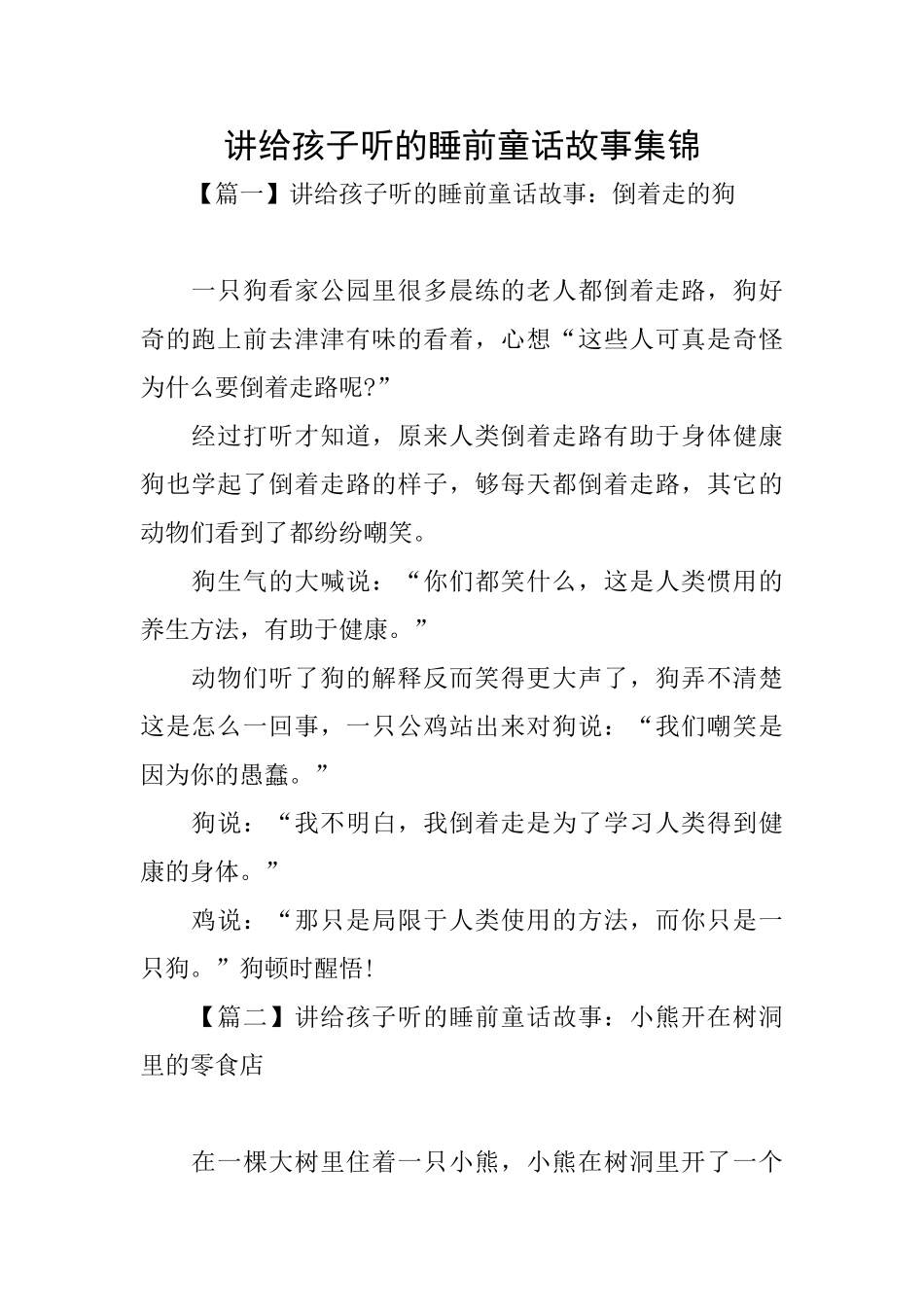 讲给孩子听的睡前童话故事集锦

【篇一】讲给孩子听的睡前童话故事：倒着走的狗

一只狗看家公园里很多晨练的老人都倒着走路，狗好奇的跑上前去津津有味的看着，心想“这些人可真是奇怪为什么要倒着走路呢?”

经过打听才知道，原来人类倒着走路有助于身体健康狗也学起了倒着走路的样子，够每天都倒着走路，其它的动物们看到了都纷纷嘲笑。

狗生气的大喊说：“你们都笑什么，这是人类惯用的养生方法，有助于健康。”

动物们听了狗的解释反而笑得更大声了，狗弄不清楚这是怎么一回事，一只公鸡站出来对狗说：“我们嘲笑是因为你的愚蠢。”

狗说：“我不明白，我倒着走是为了学习人类得到健康的身体。”

鸡说：“那只是局限于人类使用的方法，而你只是一只狗。”狗顿时醒悟!

【篇二】讲给孩子听的睡前童话故事：小熊开在树洞里的零食店

在一棵大树里住着一只小熊，小熊在树洞里开了一个